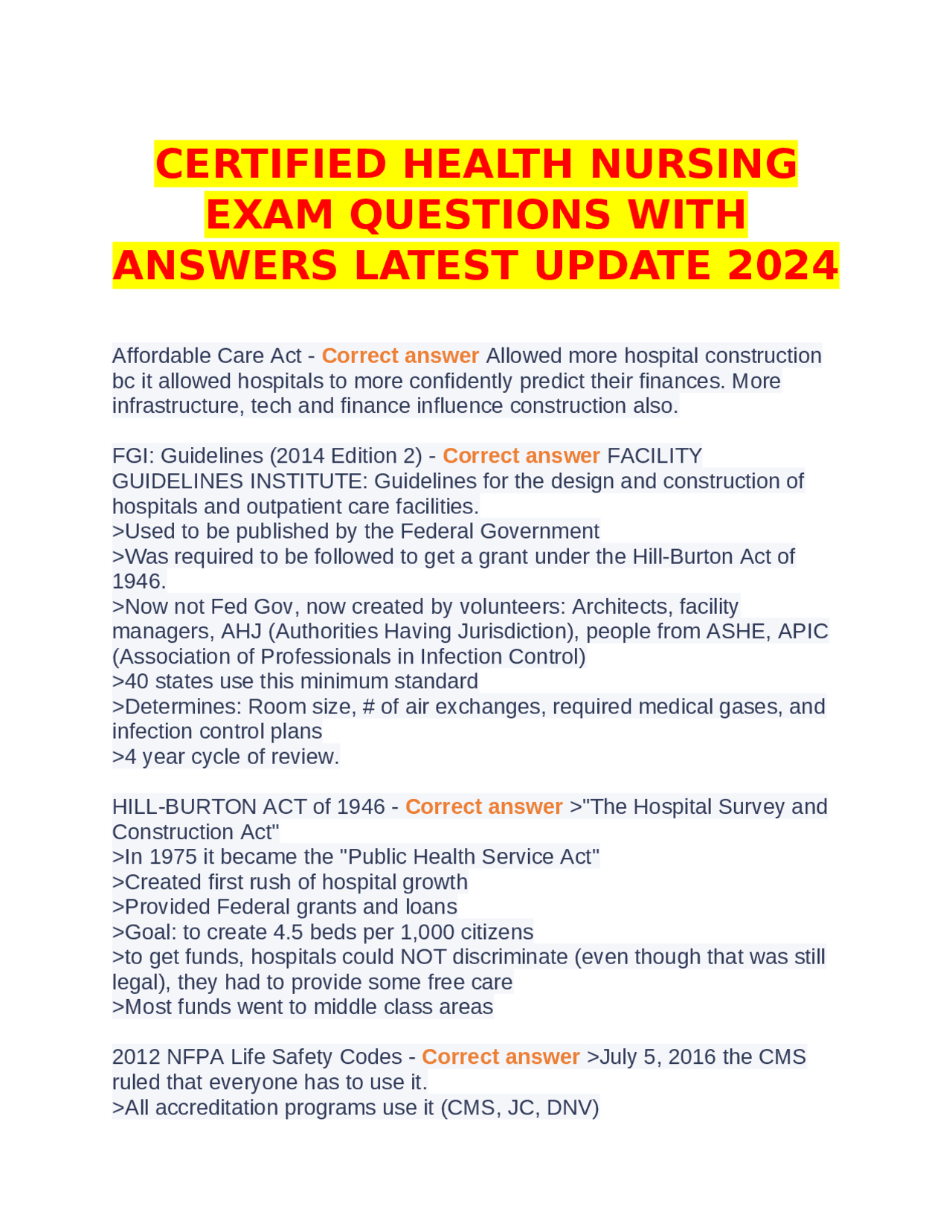 CERTIFIED HEALTH NURSING EXAM QUESTIONS WITH ANSWERS LATEST UPDATE 2024

Affordable Care Act - Correct answer Allowed more hospital construction bc it allowed hospitals to more confidently predict their finances. More infrastructure, tech and finance influence construction also.

FGI: Guidelines (2014 Edition 2) - Correct answer FACILITY GUIDELINES INSTITUTE: Guidelines for the design and construction of hospitals and outpatient care facilities.
>Used to be published by the Federal Government
>Was required to be followed to get a grant under the Hill-Burton Act of 1946.
>Now not Fed Gov, now created by volunteers: Architects, facility managers, AHJ (Authorities Having Jurisdiction), people from ASHE, APIC (Association of Professionals in Infection Control)
>40 states use this minimum standard
>Determines: Room size, # of air exchanges, required medical gases, and infection control plans
>4 year cycle of review.

HILL-BURTON ACT of 1946 - Correct answer >"The Hospital Survey and Construction Act"
>In 1975 it became the "Public Health Service Act"
>Created first rush of hospital growth
>Provided Federal grants and loans
>Goal: to create 4.5 beds per 1,000 citizens
>to get funds, hospitals could NOT discriminate (even though that was still legal), they had to provide some free care
>Most funds went to middle class areas

2012 NFPA Life Safety Codes - Correct answer >July 5, 2016 the CMS ruled that everyone has to use it.
>All accreditation programs use it (CMS, JC, DNV)